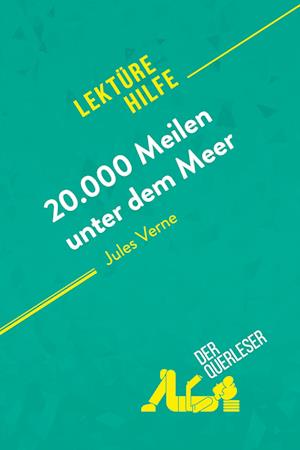 LEKTÜRE HILFE

20.000 Meilen unter dem Meer

Jules Verne

DER QUERLESER